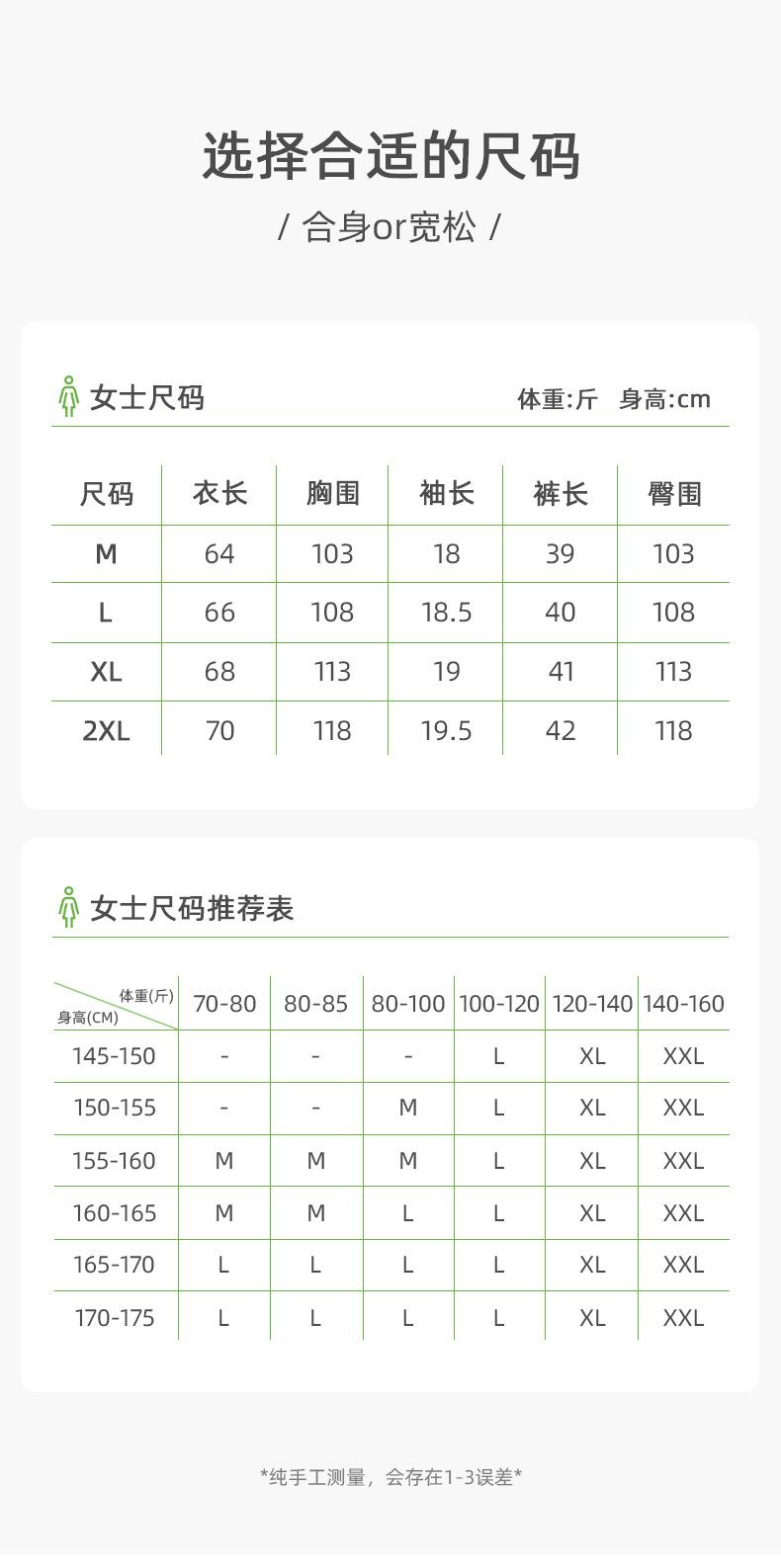 选择合适的尺码

/ 合身or宽松 /

女士尺码

体重:斤 身高:cm

| 尺码 | 衣长 | 胸围 | 袖长 | 裤长 | 臀围 |
|---|---|---|---|---|---|
| M | 64 | 103 | 18 | 39 | 103 |
| L | 66 | 108 | 18.5 | 40 | 108 |
| XL | 68 | 113 | 19 | 41 | 113 |
| 2XL | 70 | 118 | 19.5 | 42 | 118 |

女士尺码推荐表

| 体重(斤) 身高(CM) | 70-80 | 80-85 | 80-100 | 100-120 | 120-140 | 140-160 |
|---|---|---|---|---|---|---|
| 145-150 | - | - | - | L | XL | XXL |
| 150-155 | - | - | M | L | XL | XXL |
| 155-160 | M | M | M | L | XL | XXL |
| 160-165 | M | M | L | L | XL | XXL |
| 165-170 | L | L | L | L | XL | XXL |
| 170-175 | L | L | L | L | XL | XXL |

*纯手工测量，会存在1-3误差*